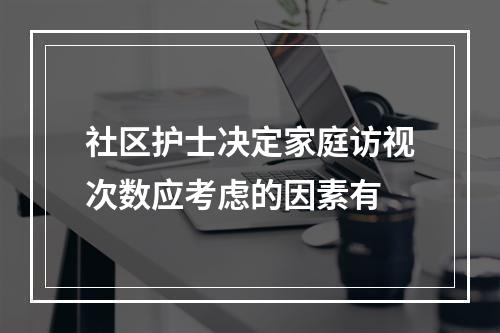 社区护士决定家庭访视次数应考虑的因素有